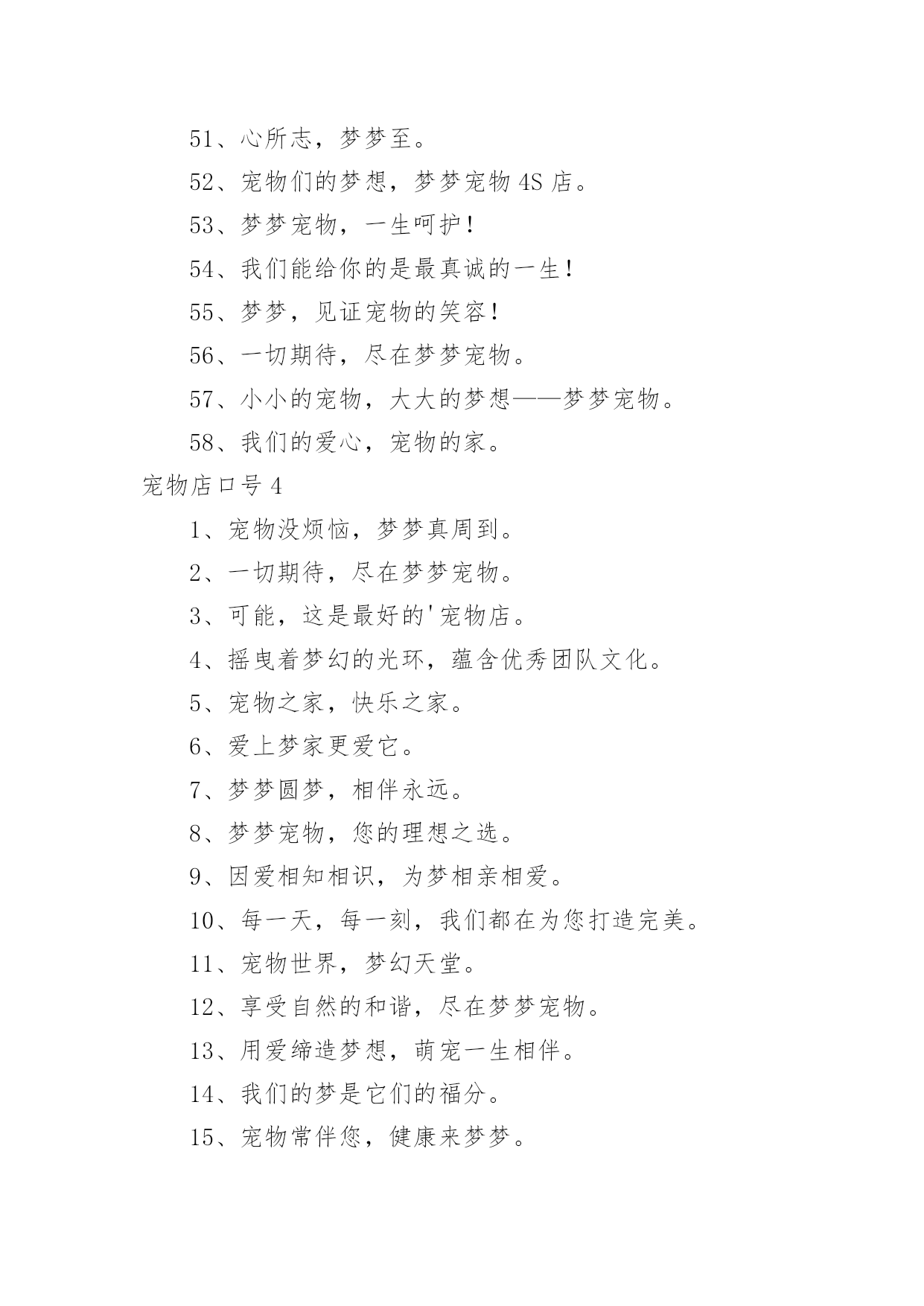 51、心所志，梦梦至。

52、宠物们的梦想，梦梦宠物 4S 店。

53、梦梦宠物，一生呵护！

54、我们能给你的是最真诚的一生！

55、梦梦，见证宠物的笑容！

56、一切期待，尽在梦梦宠物。

57、小小的宠物，大大的梦想——梦梦宠物。

58、我们的爱心，宠物的家。

宠物店口号 4

1、宠物没烦恼，梦梦真周到。

2、一切期待，尽在梦梦宠物。

3、可能，这是最好的'宠物店。

4、摇曳着梦幻的光环，蕴含优秀团队文化。

5、宠物之家，快乐之家。

6、爱上梦家更爱它。

7、梦梦圆梦，相伴永远。

8、梦梦宠物，您的理想之选。

9、因爱相知相识，为梦相亲相爱。

10、每一天，每一刻，我们都在为您打造完美。

11、宠物世界，梦幻天堂。

12、享受自然的和谐，尽在梦梦宠物。

13、用爱缔造梦想，萌宠一生相伴。

14、我们的梦是它们的福分。

15、宠物常伴您，健康来梦梦。